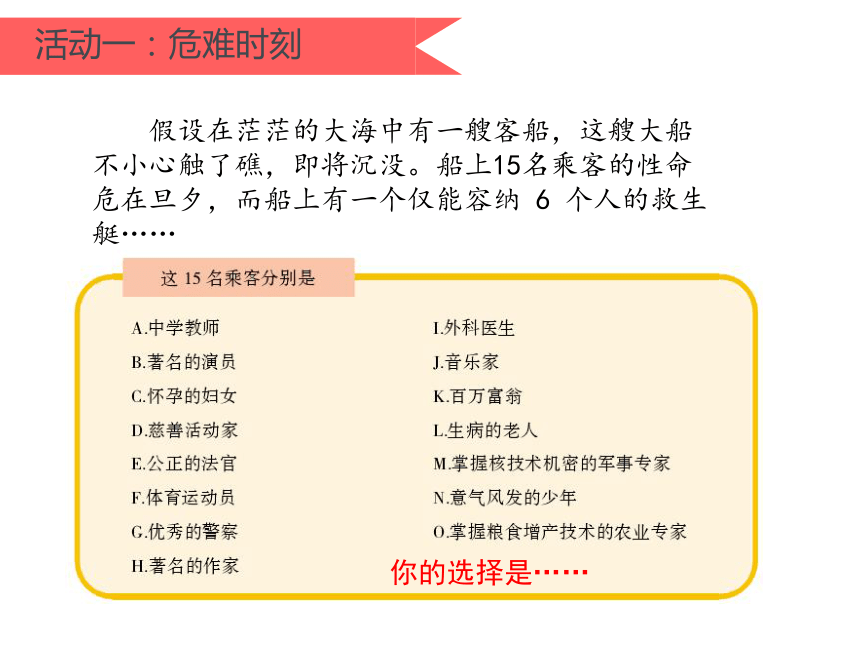 活动一：危难时刻

假设在茫茫的大海中有一艘客船，这艘大船不小心触了礁，即将沉没。船上15名乘客的性命危在旦夕，而船上有一个仅能容纳 6 个人的救生艇……

这 15 名乘客分别是

A.中学教师
B.著名的演员
C.怀孕的妇女
D.慈善活动家
E.公正的法官
F.体育运动员
G.优秀的警察
H.著名的作家

I.外科医生
J.音乐家
K.百万富翁
L.生病的老人
M.掌握核技术机密的军事专家
N.意气风发的少年
O.掌握粮食增产技术的农业专家

你的选择是……